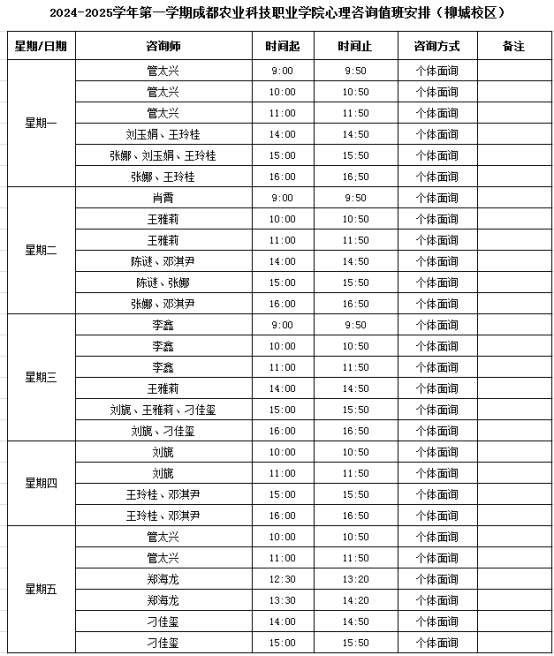 2024-2025学年第一学期成都农业科技职业学院心理咨询值班安排（柳城校区）

| 星期/日期 | 咨询师 | 时间起 | 时间止 | 咨询方式 | 备注 |
|---|---|---|---|---|---|
| 星期一 | 管太兴 | 9:00 | 9:50 | 个体面询 | |
| | 管太兴 | 10:00 | 10:50 | 个体面询 | |
| | 管太兴 | 11:00 | 11:50 | 个体面询 | |
| | 刘玉娟、王玲桂 | 14:00 | 14:50 | 个体面询 | |
| | 张娜、刘玉娟、王玲桂 | 15:00 | 15:50 | 个体面询 | |
| | 张娜、王玲桂 | 16:00 | 16:50 | 个体面询 | |
| 星期二 | 肖霄 | 9:00 | 9:50 | 个体面询 | |
| | 王雅莉 | 10:00 | 10:50 | 个体面询 | |
| | 王雅莉 | 11:00 | 11:50 | 个体面询 | |
| | 陈谜、邓淇尹 | 14:00 | 14:50 | 个体面询 | |
| | 陈谜、张娜 | 15:00 | 15:50 | 个体面询 | |
| | 张娜、邓淇尹 | 16:00 | 16:50 | 个体面询 | |
| 星期三 | 李鑫 | 9:00 | 9:50 | 个体面询 | |
| | 李鑫 | 10:00 | 10:50 | 个体面询 | |
| | 李鑫 | 11:00 | 11:50 | 个体面询 | |
| | 王雅莉 | 14:00 | 14:50 | 个体面询 | |
| | 刘旎、王雅莉、刁佳玺 | 15:00 | 15:50 | 个体面询 | |
| | 刘旎、刁佳玺 | 16:00 | 16:50 | 个体面询 | |
| 星期四 | 刘旎 | 10:00 | 10:50 | 个体面询 | |
| | 刘旎 | 11:00 | 11:50 | 个体面询 | |
| | 王玲桂、邓淇尹 | 15:00 | 15:50 | 个体面询 | |
| | 王玲桂、邓淇尹 | 16:00 | 16:50 | 个体面询 | |
| 星期五 | 管太兴 | 10:00 | 10:50 | 个体面询 | |
| | 管太兴 | 11:00 | 11:50 | 个体面询 | |
| | 郑海龙 | 12:30 | 13:20 | 个体面询 | |
| | 郑海龙 | 13:30 | 14:20 | 个体面询 | |
| | 刁佳玺 | 14:00 | 14:50 | 个体面询 | |
| | 刁佳玺 | 15:00 | 15:50 | 个体面询 | |